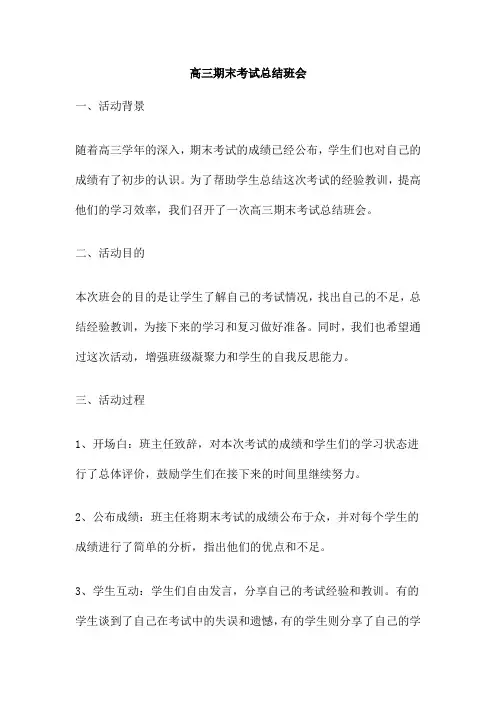 高三期末考试总结班会

一、活动背景

随着高三学年的深入，期末考试的成绩已经公布，学生们也对自己的成绩有了初步的认识。为了帮助学生总结这次考试的经验教训，提高他们的学习效率，我们召开了一次高三期末考试总结班会。

二、活动目的

本次班会的目的是让学生了解自己的考试情况，找出自己的不足，总结经验教训，为接下来的学习和复习做好准备。同时，我们也希望通过这次活动，增强班级凝聚力和学生的自我反思能力。

三、活动过程

1、开场白：班主任致辞，对本次考试的成绩和学生们的学习状态进行了总体评价，鼓励学生们在接下来的时间里继续努力。

2、公布成绩：班主任将期末考试的成绩公布于众，并对每个学生的成绩进行了简单的分析，指出他们的优点和不足。

3、学生互动：学生们自由发言，分享自己的考试经验和教训。有的学生谈到了自己在考试中的失误和遗憾，有的学生则分享了自己的学